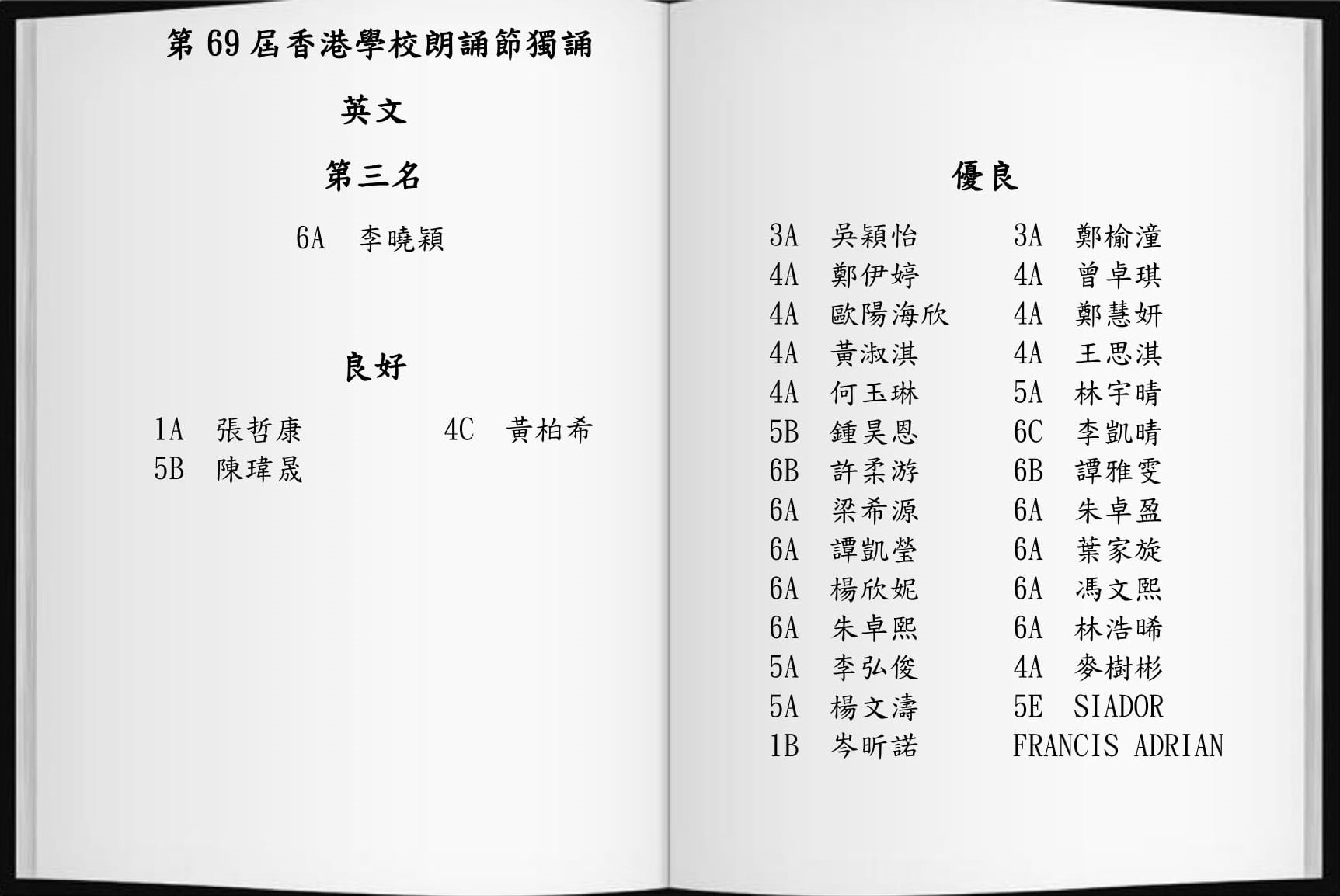 第 69 屆香港學校朗誦節獨誦

英文

第三名

6A　李曉穎

良好

1A　張哲康
5B　陳瑋晟

4C　黃柏希

優良

3A　吳穎怡
4A　鄭伊婷
4A　歐陽海欣
4A　黃淑淇
4A　何玉琳
5B　鍾昊恩
6B　許柔游
6A　梁希源
6A　譚凱瑩
6A　楊欣妮
6A　朱卓熙
5A　李弘俊
5A　楊文濤
1B　岑昕諾

3A　鄭榆潼
4A　曾卓琪
4A　鄭慧妍
4A　王思淇
5A　林宇晴
6C　李凱晴
6B　譚雅雯
6A　朱卓盈
6A　葉家旋
6A　馮文熙
6A　林浩晞
4A　麥樹彬
5E　SIADOR FRANCIS ADRIAN